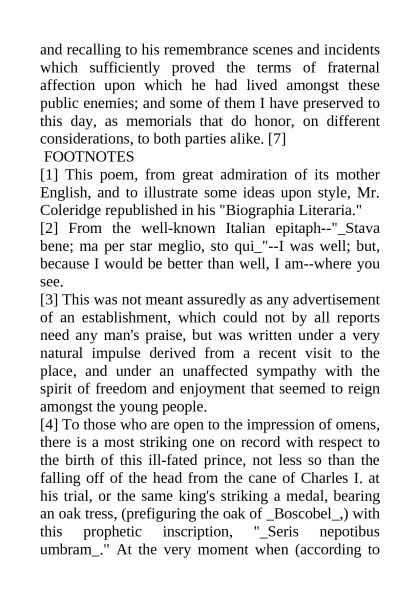 and recalling to his remembrance scenes and incidents which sufficiently proved the terms of fraternal affection upon which he had lived amongst these public enemies; and some of them I have preserved to this day, as memorials that do honor, on different considerations, to both parties alike. [7]

FOOTNOTES

[1] This poem, from great admiration of its mother English, and to illustrate some ideas upon style, Mr. Coleridge republished in his "Biographia Literaria."

[2] From the well-known Italian epitaph--"_Stava bene; ma per star meglio, sto qui_"--I was well; but, because I would be better than well, I am--where you see.

[3] This was not meant assuredly as any advertisement of an establishment, which could not by all reports need any man's praise, but was written under a very natural impulse derived from a recent visit to the place, and under an unaffected sympathy with the spirit of freedom and enjoyment that seemed to reign amongst the young people.

[4] To those who are open to the impression of omens, there is a most striking one on record with respect to the birth of this ill-fated prince, not less so than the falling off of the head from the cane of Charles I. at his trial, or the same king's striking a medal, bearing an oak tress, (prefiguring the oak of _Boscobel_,) with this prophetic inscription, "_Seris nepotibus umbram_." At the very moment when (according to